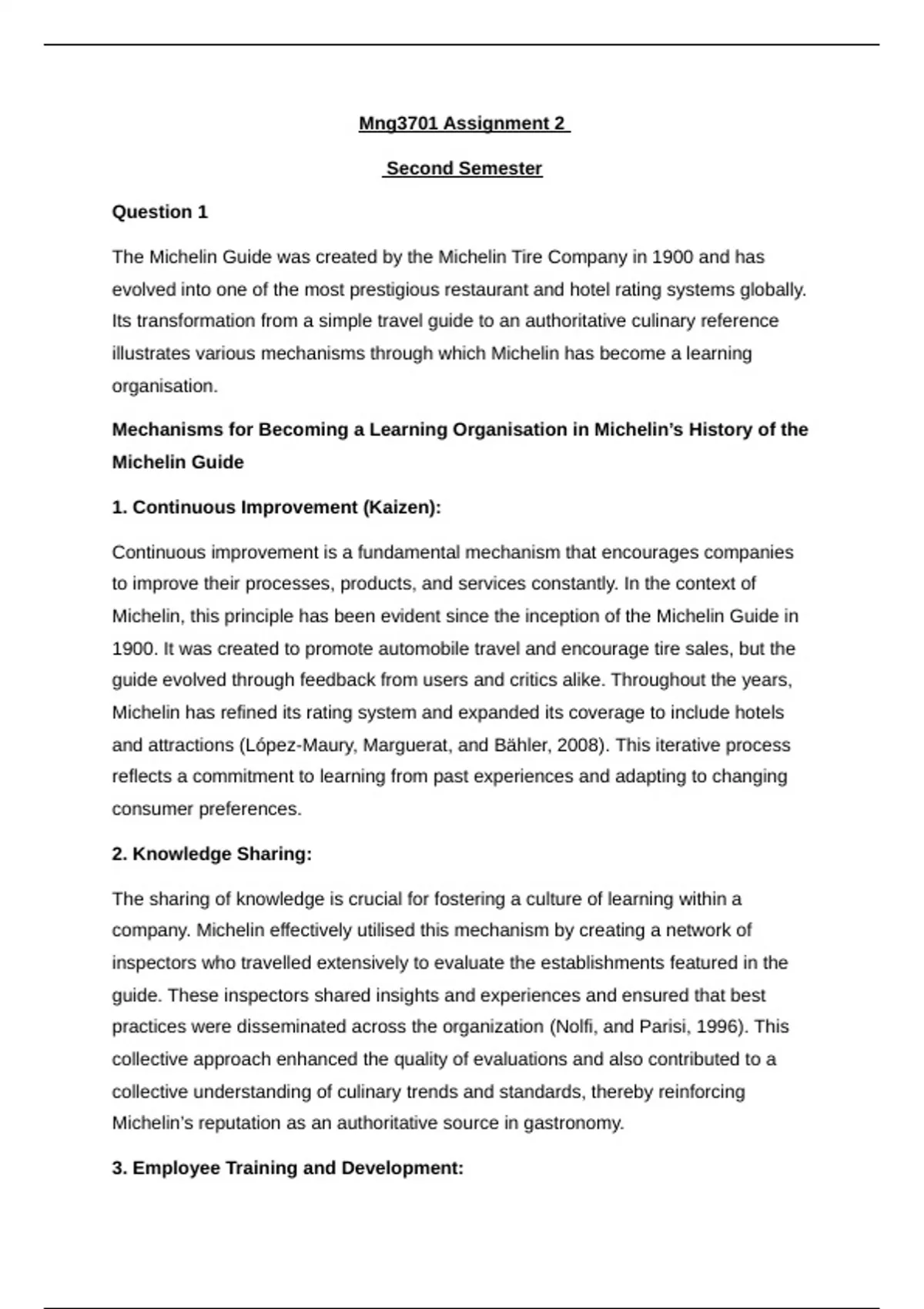 Mng3701 Assignment 2

Second Semester

Question 1

The Michelin Guide was created by the Michelin Tire Company in 1900 and has evolved into one of the most prestigious restaurant and hotel rating systems globally. Its transformation from a simple travel guide to an authoritative culinary reference illustrates various mechanisms through which Michelin has become a learning organisation.

Mechanisms for Becoming a Learning Organisation in Michelin's History of the Michelin Guide

1. Continuous Improvement (Kaizen):

Continuous improvement is a fundamental mechanism that encourages companies to improve their processes, products, and services constantly. In the context of Michelin, this principle has been evident since the inception of the Michelin Guide in 1900. It was created to promote automobile travel and encourage tire sales, but the guide evolved through feedback from users and critics alike. Throughout the years, Michelin has refined its rating system and expanded its coverage to include hotels and attractions (López-Maury, Marguerat, and Bähler, 2008). This iterative process reflects a commitment to learning from past experiences and adapting to changing consumer preferences.

2. Knowledge Sharing:

The sharing of knowledge is crucial for fostering a culture of learning within a company. Michelin effectively utilised this mechanism by creating a network of inspectors who travelled extensively to evaluate the establishments featured in the guide. These inspectors shared insights and experiences and ensured that best practices were disseminated across the organization (Nolfi, and Parisi, 1996). This collective approach enhanced the quality of evaluations and also contributed to a collective understanding of culinary trends and standards, thereby reinforcing Michelin's reputation as an authoritative source in gastronomy.

3. Employee Training and Development: